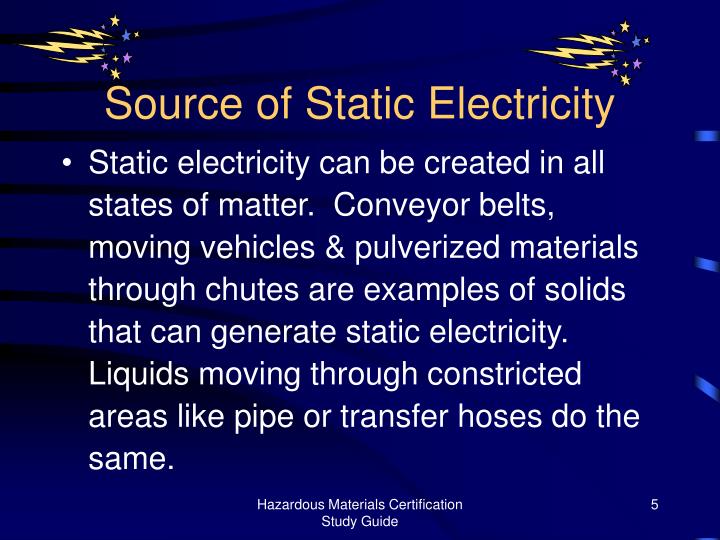 Source of Static Electricity

• Static electricity can be created in all states of matter.  Conveyor belts, moving vehicles & pulverized materials through chutes are examples of solids that can generate static electricity. Liquids moving through constricted areas like pipe or transfer hoses do the same.

Hazardous Materials Certification Study Guide

5